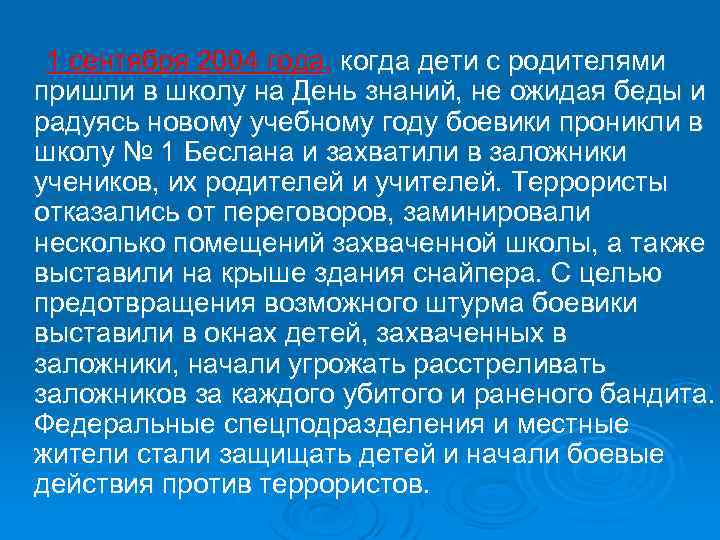 1 сентября 2004 года, когда дети с родителями пришли в школу на День знаний, не ожидая беды и радуясь новому учебному году боевики проникли в школу № 1 Беслана и захватили в заложники учеников, их родителей и учителей. Террористы отказались от переговоров, заминировали несколько помещений захваченной школы, а также выставили на крыше здания снайпера. С целью предотвращения возможного штурма боевики выставили в окнах детей, захваченных в заложники, начали угрожать расстреливать заложников за каждого убитого и раненого бандита. Федеральные спецподразделения и местные жители стали защищать детей и начали боевые действия против террористов.